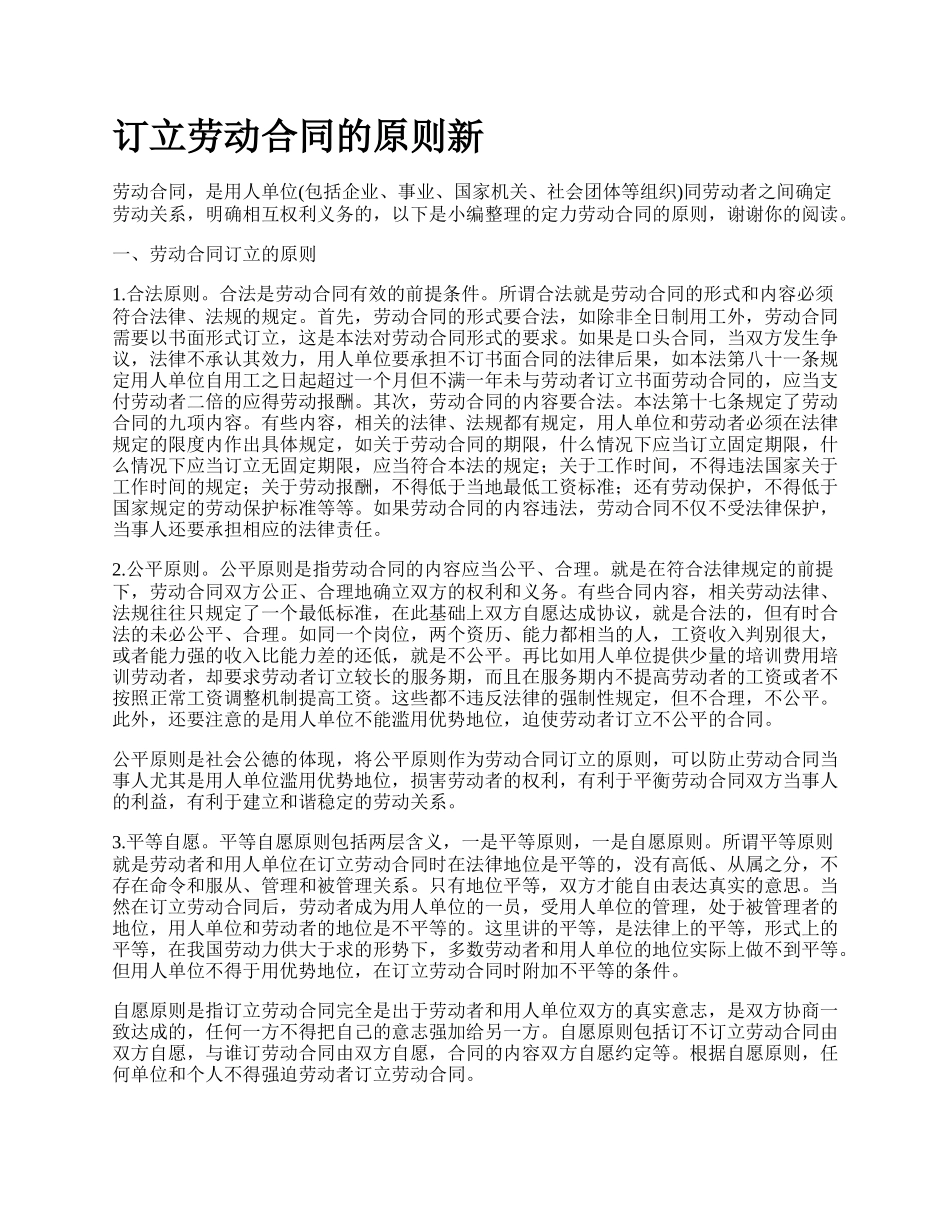 订立劳动合同的原则新

劳动合同，是用人单位(包括企业、事业、国家机关、社会团体等组织)同劳动者之间确定劳动关系，明确相互权利义务的，以下是小编整理的定力劳动合同的原则，谢谢你的阅读。

一、劳动合同订立的原则

1.合法原则。合法是劳动合同有效的前提条件。所谓合法就是劳动合同的形式和内容必须符合法律、法规的规定。首先，劳动合同的形式要合法，如除非全日制用工外，劳动合同需要以书面形式订立，这是本法对劳动合同形式的要求。如果是口头合同，当双方发生争议，法律不承认其效力，用人单位要承担不订书面合同的法律后果，如本法第八十一条规定用人单位自用工之日起超过一个月但不满一年未与劳动者订立书面劳动合同的，应当支付劳动者二倍的应得劳动报酬。其次，劳动合同的内容要合法。本法第十七条规定了劳动合同的九项内容。有些内容，相关的法律、法规都有规定，用人单位和劳动者必须在法律规定的限度内作出具体规定，如关于劳动合同的期限，什么情况下应当订立固定期限，什么情况下应当订立无固定期限，应当符合本法的规定；关于工作时间，不得违法国家关于工作时间的规定；关于劳动报酬，不得低于当地最低工资标准；还有劳动保护，不得低于国家规定的劳动保护标准等等。如果劳动合同的内容违法，劳动合同不仅不受法律保护，当事人还要承担相应的法律责任。

2.公平原则。公平原则是指劳动合同的内容应当公平、合理。就是在符合法律规定的前提下，劳动合同双方公正、合理地确立双方的权利和义务。有些合同内容，相关劳动法律、法规往往只规定了一个最低标准，在此基础上双方自愿达成协议，就是合法的，但有时合法的未必公平、合理。如同一个岗位，两个资历、能力都相当的人，工资收入判别很大，或者能力强的收入比能力差的还低，就是不公平。再比如用人单位提供少量的培训费用培训劳动者，却要求劳动者订立较长的服务期，而且在服务期内不提高劳动者的工资或者不按照正常工资调整机制提高工资。这些都不违反法律的强制性规定，但不合理，不公平。此外，还要注意的是用人单位不能滥用优势地位，迫使劳动者订立不公平的合同。

公平原则是社会公德的体现，将公平原则作为劳动合同订立的原则，可以防止劳动合同当事人尤其是用人单位滥用优势地位，损害劳动者的权利，有利于平衡劳动合同双方当事人的利益，有利于建立和谐稳定的劳动关系。

3.平等自愿。平等自愿原则包括两层含义，一是平等原则，一是自愿原则。所谓平等原则就是劳动者和用人单位在订立劳动合同时在法律地位是平等的，没有高低、从属之分，不存在命令和服从、管理和被管理关系。只有地位平等，双方才能自由表达真实的意思。当然在订立劳动合同后，劳动者成为用人单位的一员，受用人单位的管理，处于被管理者的地位，用人单位和劳动者的地位是不平等的。这里讲的平等，是法律上的平等，形式上的平等，在我国劳动力供大于求的形势下，多数劳动者和用人单位的地位实际上做不到平等。但用人单位不得于用优势地位，在订立劳动合同时附加不平等的条件。

自愿原则是指订立劳动合同完全是出于劳动者和用人单位双方的真实意志，是双方协商一致达成的，任何一方不得把自己的意志强加给另一方。自愿原则包括订不订立劳动合同由双方自愿，与谁订劳动合同由双方自愿，合同的内容双方自愿约定等。根据自愿原则，任何单位和个人不得强迫劳动者订立劳动合同。